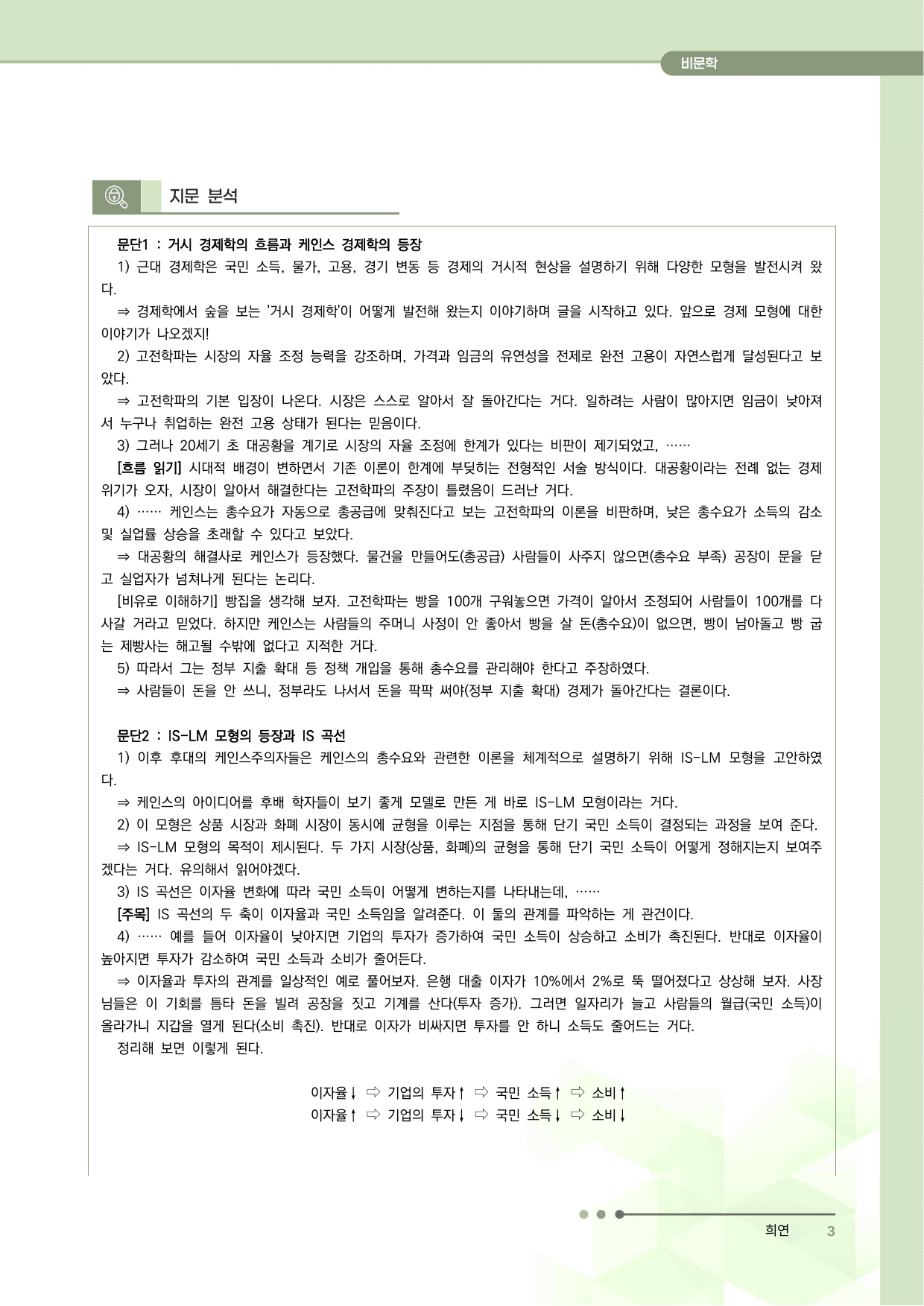 비문학

지문 분석

문단1 : 거시 경제학의 흐름과 케인스 경제학의 등장

1) 근대 경제학은 국민 소득, 물가, 고용, 경기 변동 등 경제의 거시적 현상을 설명하기 위해 다양한 모형을 발전시켜 왔다.

⇒ 경제학에서 숲을 보는 '거시 경제학'이 어떻게 발전해 왔는지 이야기하며 글을 시작하고 있다. 앞으로 경제 모형에 대한 이야기가 나오겠지!

2) 고전학파는 시장의 자율 조정 능력을 강조하며, 가격과 임금의 유연성을 전제로 완전 고용이 자연스럽게 달성된다고 보았다.

⇒ 고전학파의 기본 입장이 나온다. 시장은 스스로 알아서 잘 돌아간다는 거다. 일하려는 사람이 많아지면 임금이 낮아져서 누구나 취업하는 완전 고용 상태가 된다는 믿음이다.

3) 그러나 20세기 초 대공황을 계기로 시장의 자율 조정에 한계가 있다는 비판이 제기되었고, ……

[흐름 읽기] 시대적 배경이 변하면서 기존 이론이 한계에 부딪히는 전형적인 서술 방식이다. 대공황이라는 전례 없는 경제 위기가 오자, 시장이 알아서 해결한다는 고전학파의 주장이 틀렸음이 드러난 거다.

4) …… 케인스는 총수요가 자동으로 총공급에 맞춰진다고 보는 고전학파의 이론을 비판하며, 낮은 총수요가 소득의 감소 및 실업률 상승을 초래할 수 있다고 보았다.

⇒ 대공황의 해결사로 케인스가 등장했다. 물건을 만들어도(총공급) 사람들이 사주지 않으면(총수요 부족) 공장이 문을 닫고 실업자가 넘쳐나게 된다는 논리다.

[비유로 이해하기] 빵집을 생각해 보자. 고전학파는 빵을 100개 구워놓으면 가격이 알아서 조정되어 사람들이 100개를 다 사갈 거라고 믿었다. 하지만 케인스는 사람들의 주머니 사정이 안 좋아서 빵을 살 돈(총수요)이 없으면, 빵이 남아돌고 빵 굽는 제빵사는 해고될 수밖에 없다고 지적한 거다.

5) 따라서 그는 정부 지출 확대 등 정책 개입을 통해 총수요를 관리해야 한다고 주장하였다.

⇒ 사람들이 돈을 안 쓰니, 정부라도 나서서 돈을 팍팍 써야(정부 지출 확대) 경제가 돌아간다는 결론이다.

문단2 : IS-LM 모형의 등장과 IS 곡선

1) 이후 후대의 케인스주의자들은 케인스의 총수요와 관련한 이론을 체계적으로 설명하기 위해 IS-LM 모형을 고안하였다.

⇒ 케인스의 아이디어를 후배 학자들이 보기 좋게 모델로 만든 게 바로 IS-LM 모형이라는 거다.

2) 이 모형은 상품 시장과 화폐 시장이 동시에 균형을 이루는 지점을 통해 단기 국민 소득이 결정되는 과정을 보여 준다.

⇒ IS-LM 모형의 목적이 제시된다. 두 가지 시장(상품, 화폐)의 균형을 통해 단기 국민 소득이 어떻게 정해지는지 보여주겠다는 거다. 유의해서 읽어야겠다.

3) IS 곡선은 이자율 변화에 따라 국민 소득이 어떻게 변하는지를 나타내는데, ……

[주목] IS 곡선의 두 축이 이자율과 국민 소득임을 알려준다. 이 둘의 관계를 파악하는 게 관건이다.

4) …… 예를 들어 이자율이 낮아지면 기업의 투자가 증가하여 국민 소득이 상승하고 소비가 촉진된다. 반대로 이자율이 높아지면 투자가 감소하여 국민 소득과 소비가 줄어든다.

⇒ 이자율과 투자의 관계를 일상적인 예로 풀어보자. 은행 대출 이자가 10%에서 2%로 뚝 떨어졌다고 상상해 보자. 사장님들은 이 기회를 틈타 돈을 빌려 공장을 짓고 기계를 산다(투자 증가). 그러면 일자리가 늘고 사람들의 월급(국민 소득)이 올라가니 지갑을 열게 된다(소비 촉진). 반대로 이자가 비싸지면 투자를 안 하니 소득도 줄어드는 거다.

정리해 보면 이렇게 된다.

이자율↓ ⇨ 기업의 투자↑ ⇨ 국민 소득↑ ⇨ 소비↑
이자율↑ ⇨ 기업의 투자↓ ⇨ 국민 소득↓ ⇨ 소비↓

희연 3